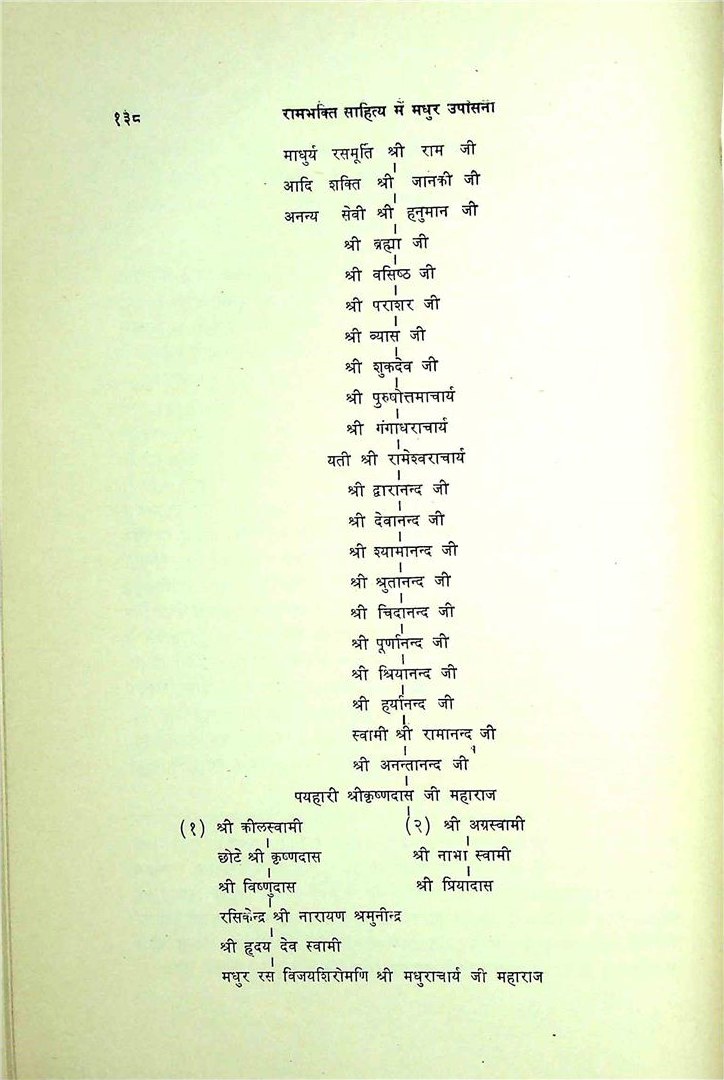 १३८ रामभक्ति साहित्य में मधुर उपासना

माधुर्य रसमूर्ति श्री राम जी
आदि शक्ति श्री जानकी जी
अनन्य सेवी श्री हनुमान जी
श्री ब्रह्मा जी
श्री वसिष्ठ जी
श्री पराशर जी
श्री व्यास जी
श्री शुकदेव जी
श्री पुरुषोत्तमाचार्य
श्री गंगाधराचार्य
यती श्री रामेश्वराचार्य
श्री द्वारानन्द जी
श्री देवानन्द जी
श्री श्यामानन्द जी
श्री श्रुतानन्द जी
श्री चिदानन्द जी
श्री पूर्णानन्द जी
श्री श्रियानन्द जी
श्री हर्यानन्द जी
स्वामी श्री रामानन्द जी
श्री अनन्तानन्द जी
पयहारी श्रीकृष्णदास जी महाराज

(१) श्री कीलस्वामी
छोटे श्री कृष्णदास
श्री विष्णुदास
रसिकेन्द्र श्री नारायण श्रमुनीन्द्र
श्री हृदय देव स्वामी
मधुर रस विजयशिरोमणि श्री मधुराचार्य जी महाराज

(२) श्री अग्रस्वामी
श्री नाभा स्वामी
श्री प्रियादास